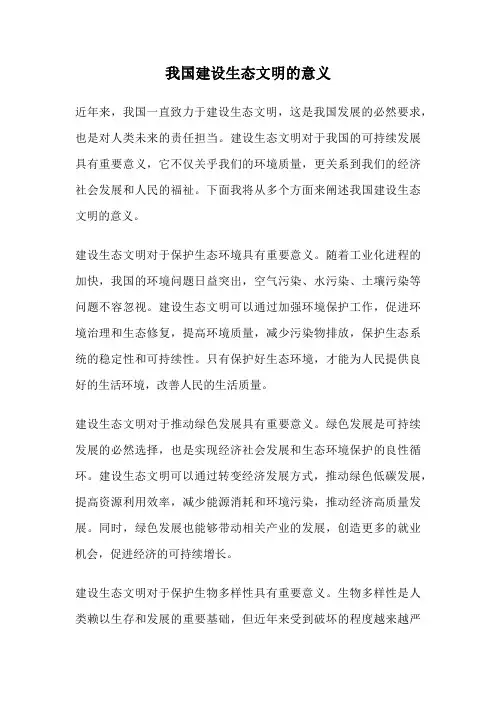 我国建设生态文明的意义

近年来，我国一直致力于建设生态文明，这是我国发展的必然要求，也是对人类未来的责任担当。建设生态文明对于我国的可持续发展具有重要意义，它不仅关乎我们的环境质量，更关系到我们的经济社会发展和人民的福祉。下面我将从多个方面来阐述我国建设生态文明的意义。

建设生态文明对于保护生态环境具有重要意义。随着工业化进程的加快，我国的环境问题日益突出，空气污染、水污染、土壤污染等问题不容忽视。建设生态文明可以通过加强环境保护工作，促进环境治理和生态修复，提高环境质量，减少污染物排放，保护生态系统的稳定性和可持续性。只有保护好生态环境，才能为人民提供良好的生活环境，改善人民的生活质量。

建设生态文明对于推动绿色发展具有重要意义。绿色发展是可持续发展的必然选择，也是实现经济社会发展和生态环境保护的良性循环。建设生态文明可以通过转变经济发展方式，推动绿色低碳发展，提高资源利用效率，减少能源消耗和环境污染，推动经济高质量发展。同时，绿色发展也能够带动相关产业的发展，创造更多的就业机会，促进经济的可持续增长。

建设生态文明对于保护生物多样性具有重要意义。生物多样性是人类赖以生存和发展的重要基础，但近年来受到破坏的程度越来越严